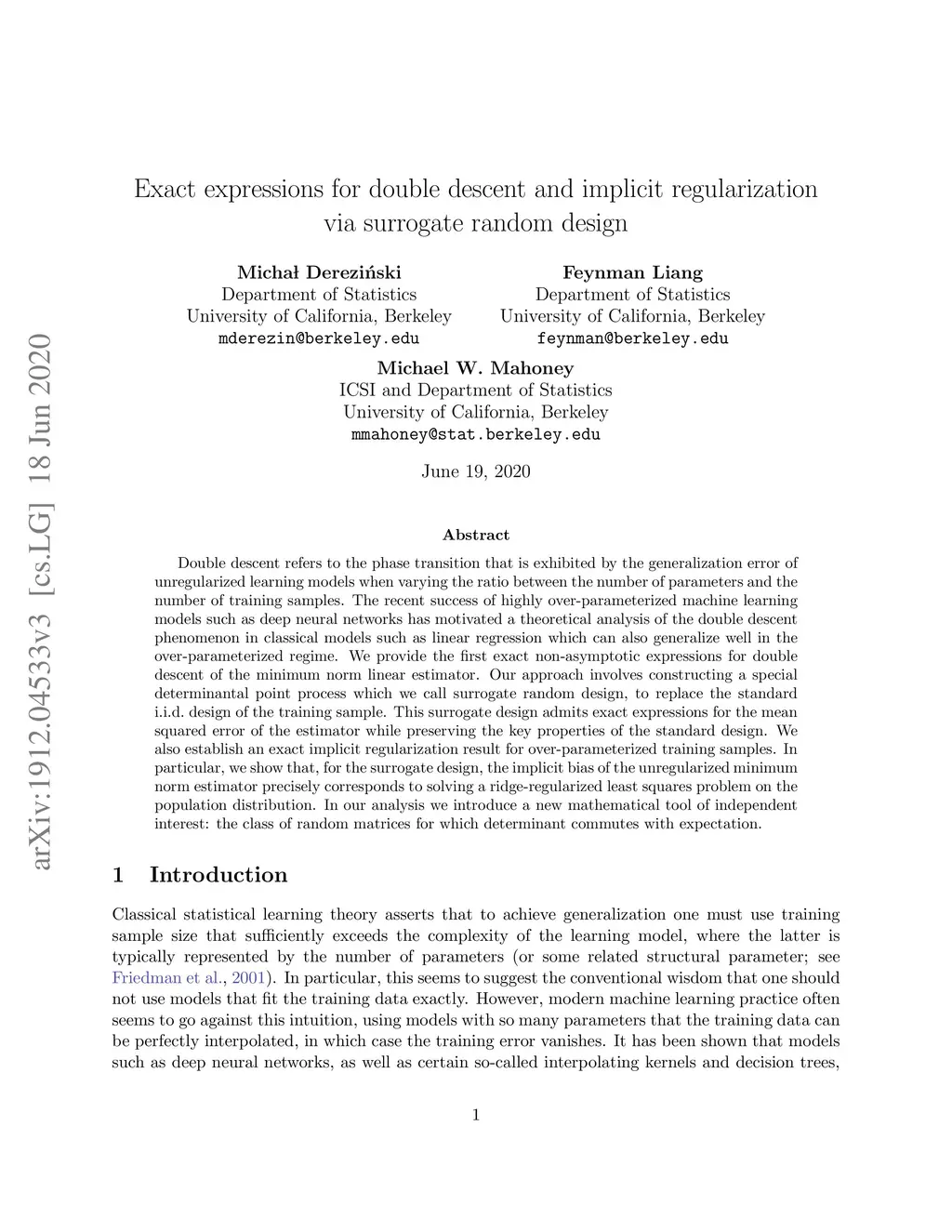 arXiv:1912.04533v3 [cs.LG] 18 Jun 2020

Exact expressions for double descent and implicit regularization via surrogate random design

Michał Dereziński
Department of Statistics
University of California, Berkeley
mderezin@berkeley.edu

Feynman Liang
Department of Statistics
University of California, Berkeley
feynman@berkeley.edu

Michael W. Mahoney
ICSI and Department of Statistics
University of California, Berkeley
mmahoney@stat.berkeley.edu

June 19, 2020

Abstract

Double descent refers to the phase transition that is exhibited by the generalization error of unregularized learning models when varying the ratio between the number of parameters and the number of training samples. The recent success of highly over-parameterized machine learning models such as deep neural networks has motivated a theoretical analysis of the double descent phenomenon in classical models such as linear regression which can also generalize well in the over-parameterized regime. We provide the first exact non-asymptotic expressions for double descent of the minimum norm linear estimator. Our approach involves constructing a special determinantal point process which we call surrogate random design, to replace the standard i.i.d. design of the training sample. This surrogate design admits exact expressions for the mean squared error of the estimator while preserving the key properties of the standard design. We also establish an exact implicit regularization result for over-parameterized training samples. In particular, we show that, for the surrogate design, the implicit bias of the unregularized minimum norm estimator precisely corresponds to solving a ridge-regularized least squares problem on the population distribution. In our analysis we introduce a new mathematical tool of independent interest: the class of random matrices for which determinant commutes with expectation.

1 Introduction

Classical statistical learning theory asserts that to achieve generalization one must use training sample size that sufficiently exceeds the complexity of the learning model, where the latter is typically represented by the number of parameters (or some related structural parameter; see Friedman et al., 2001). In particular, this seems to suggest the conventional wisdom that one should not use models that fit the training data exactly. However, modern machine learning practice often seems to go against this intuition, using models with so many parameters that the training data can be perfectly interpolated, in which case the training error vanishes. It has been shown that models such as deep neural networks, as well as certain so-called interpolating kernels and decision trees,

1